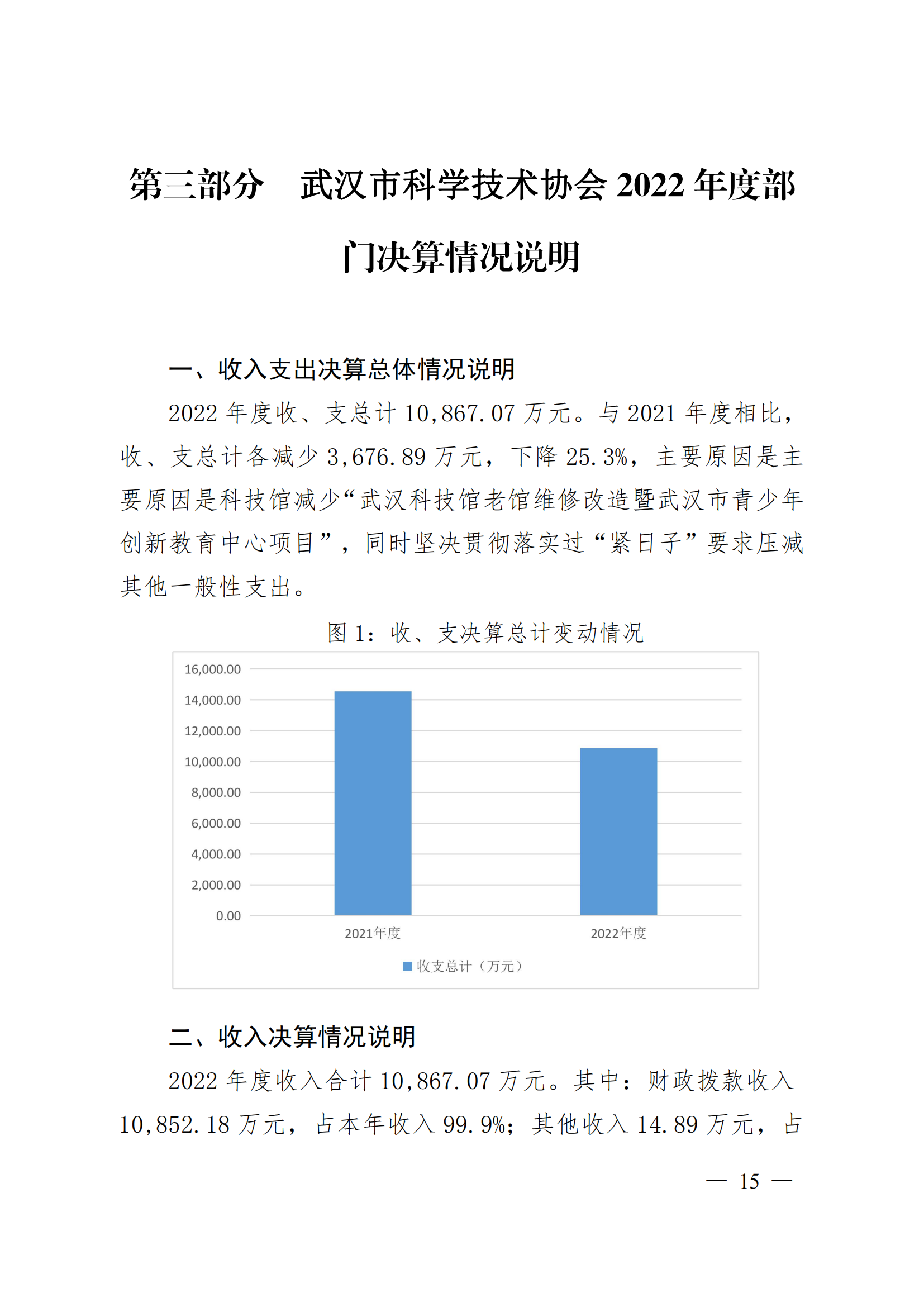 第三部分　武汉市科学技术协会 2022 年度部门决算情况说明

一、收入支出决算总体情况说明

2022 年度收、支总计 10,867.07 万元。与 2021 年度相比，收、支总计各减少 3,676.89 万元，下降 25.3%，主要原因是主要原因是科技馆减少“武汉科技馆老馆维修改造暨武汉市青少年创新教育中心项目”，同时坚决贯彻落实过“紧日子”要求压减其他一般性支出。

图 1：收、支决算总计变动情况

16,000.00
14,000.00
12,000.00
10,000.00
8,000.00
6,000.00
4,000.00
2,000.00
0.00
2021年度
2022年度
收支总计（万元）

二、收入决算情况说明

2022 年度收入合计 10,867.07 万元。其中：财政拨款收入 10,852.18 万元，占本年收入 99.9%；其他收入 14.89 万元，占

— 15 —